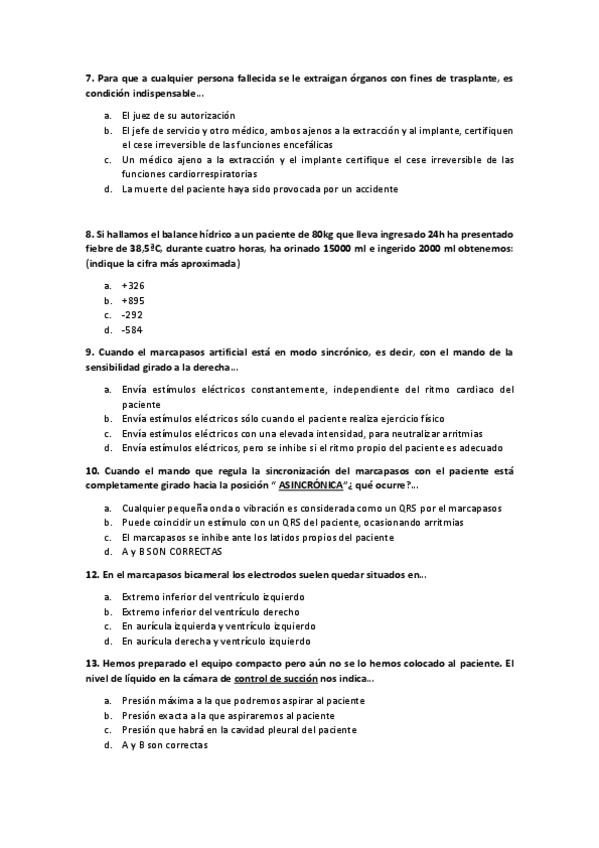 7. Para que a cualquier persona fallecida se le extraigan órganos con fines de trasplante, es condición indispensable…

a. El juez de su autorización
b. El jefe de servicio y otro médico, ambos ajenos a la extracción y al implante, certifiquen el cese irreversible de las funciones encefálicas
c. Un médico ajeno a la extracción y el implante certifique el cese irreversible de las funciones cardiorrespiratorias
d. La muerte del paciente haya sido provocada por un accidente

8. Si hallamos el balance hídrico a un paciente de 80kg que lleva ingresado 24h ha presentado fiebre de 38,5ºC, durante cuatro horas, ha orinado 15000 ml e ingerido 2000 ml obtenemos: (indique la cifra más aproximada)

a. +326
b. +895
c. -292
d. -584

9. Cuando el marcapasos artificial está en modo sincrónico, es decir, con el mando de la sensibilidad girado a la derecha…

a. Envía estímulos eléctricos constantemente, independiente del ritmo cardiaco del paciente
b. Envía estímulos eléctricos sólo cuando el paciente realiza ejercicio físico
c. Envía estímulos eléctricos con una elevada intensidad, para neutralizar arritmias
d. Envía estímulos eléctricos, pero se inhibe si el ritmo propio del paciente es adecuado

10. Cuando el mando que regula la sincronización del marcapasos con el paciente está completamente girado hacia la posición " ASINCRÓNICA"¿ qué ocurre?…

a. Cualquier pequeña onda o vibración es considerada como un QRS por el marcapasos
b. Puede coincidir un estímulo con un QRS del paciente, ocasionando arritmias
c. El marcapasos se inhibe ante los latidos propios del paciente
d. A y B SON CORRECTAS

12. En el marcapasos bicameral los electrodos suelen quedar situados en…

a. Extremo inferior del ventrículo izquierdo
b. Extremo inferior del ventrículo derecho
c. En aurícula izquierda y ventrículo izquierdo
d. En aurícula derecha y ventrículo izquierdo

13. Hemos preparado el equipo compacto pero aún no se lo hemos colocado al paciente. El nivel de líquido en la cámara de control de succión nos indica…

a. Presión máxima a la que podremos aspirar al paciente
b. Presión exacta a la que aspiraremos al paciente
c. Presión que habrá en la cavidad pleural del paciente
d. A y B son correctas